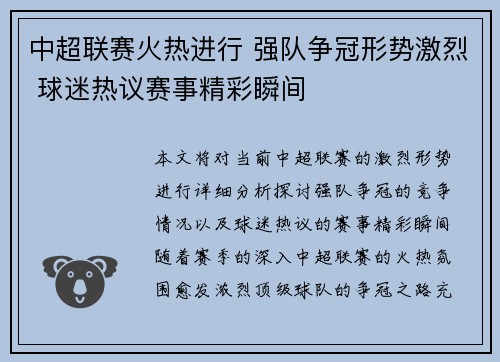 中超联赛火热进行 强队争冠形势激烈 球迷热议赛事精彩瞬间

本文将对当前中超联赛的激烈形势进行详细分析探讨强队争冠的竞争情况以及球迷热议的赛事精彩瞬间随着赛季的深入中超联赛的火热氛围愈发激烈顶级球队的争冠之路充